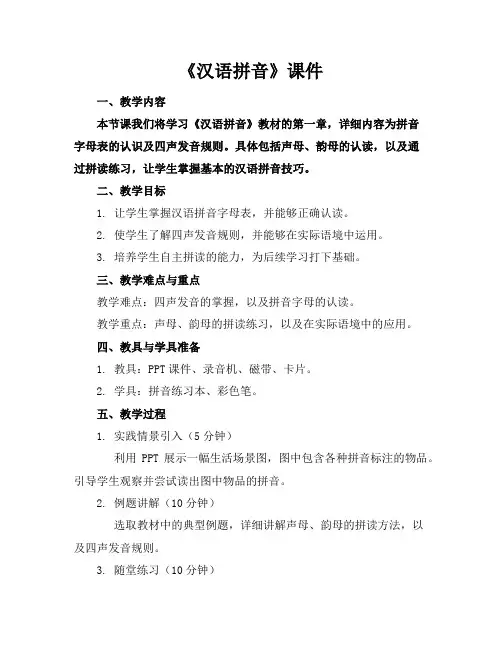 《汉语拼音》课件

一、教学内容

本节课我们将学习《汉语拼音》教材的第一章，详细内容为拼音字母表的认识及四声发音规则。具体包括声母、韵母的认读，以及通过拼读练习，让学生掌握基本的汉语拼音技巧。

二、教学目标

1. 让学生掌握汉语拼音字母表，并能够正确认读。

2. 使学生了解四声发音规则，并能够在实际语境中运用。

3. 培养学生自主拼读的能力，为后续学习打下基础。

三、教学难点与重点

教学难点：四声发音的掌握，以及拼音字母的认读。

教学重点：声母、韵母的拼读练习，以及在实际语境中的应用。

四、教具与学具准备

1. 教具：PPT 课件、录音机、磁带、卡片。

2. 学具：拼音练习本、彩色笔。

五、教学过程

1. 实践情景引入（5 分钟）

利用 PPT 展示一幅生活场景图，图中包含各种拼音标注的物品。引导学生观察并尝试读出图中物品的拼音。

2. 例题讲解（10 分钟）

选取教材中的典型例题，详细讲解声母、韵母的拼读方法，以及四声发音规则。

3. 随堂练习（10 分钟）